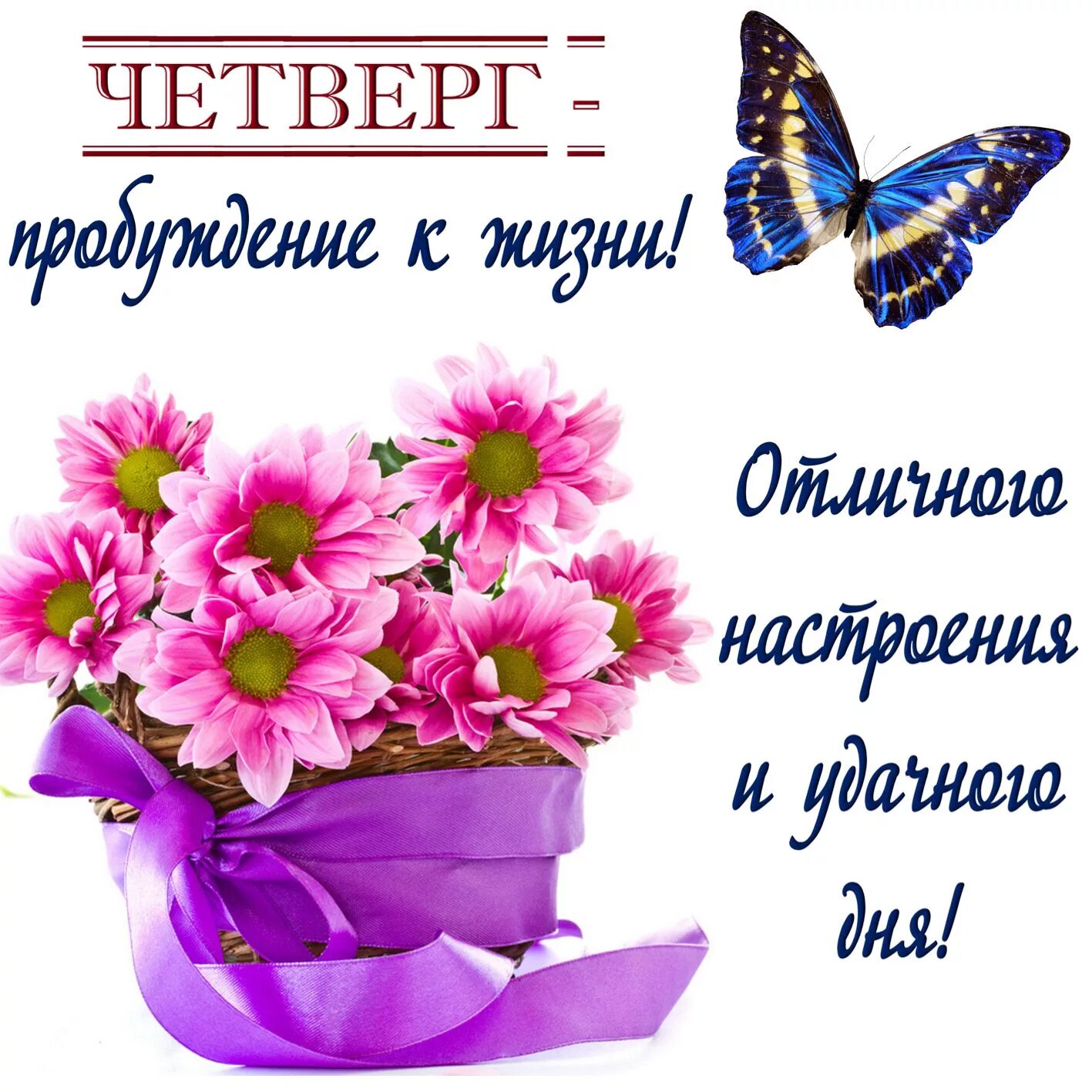 ЧЕТВЕРГ -
пробуждение к жизни!

Отличного настроения и удачного дня!